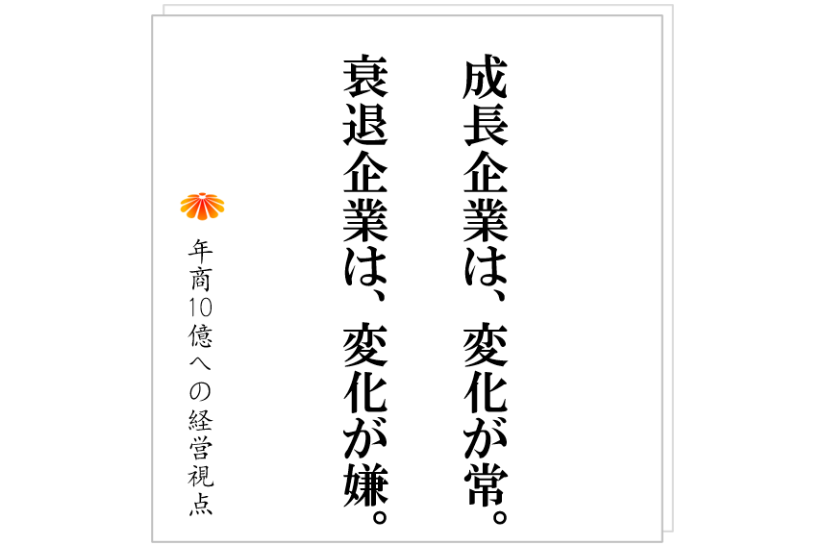 成長企業は、変化が常。
衰退企業は、変化が嫌。

年商10億への経営視点